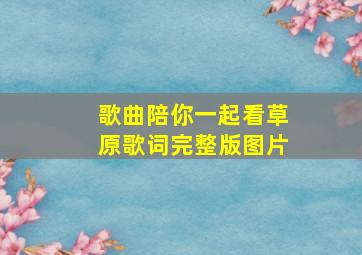 歌曲陪你一起看草原歌词完整版图片